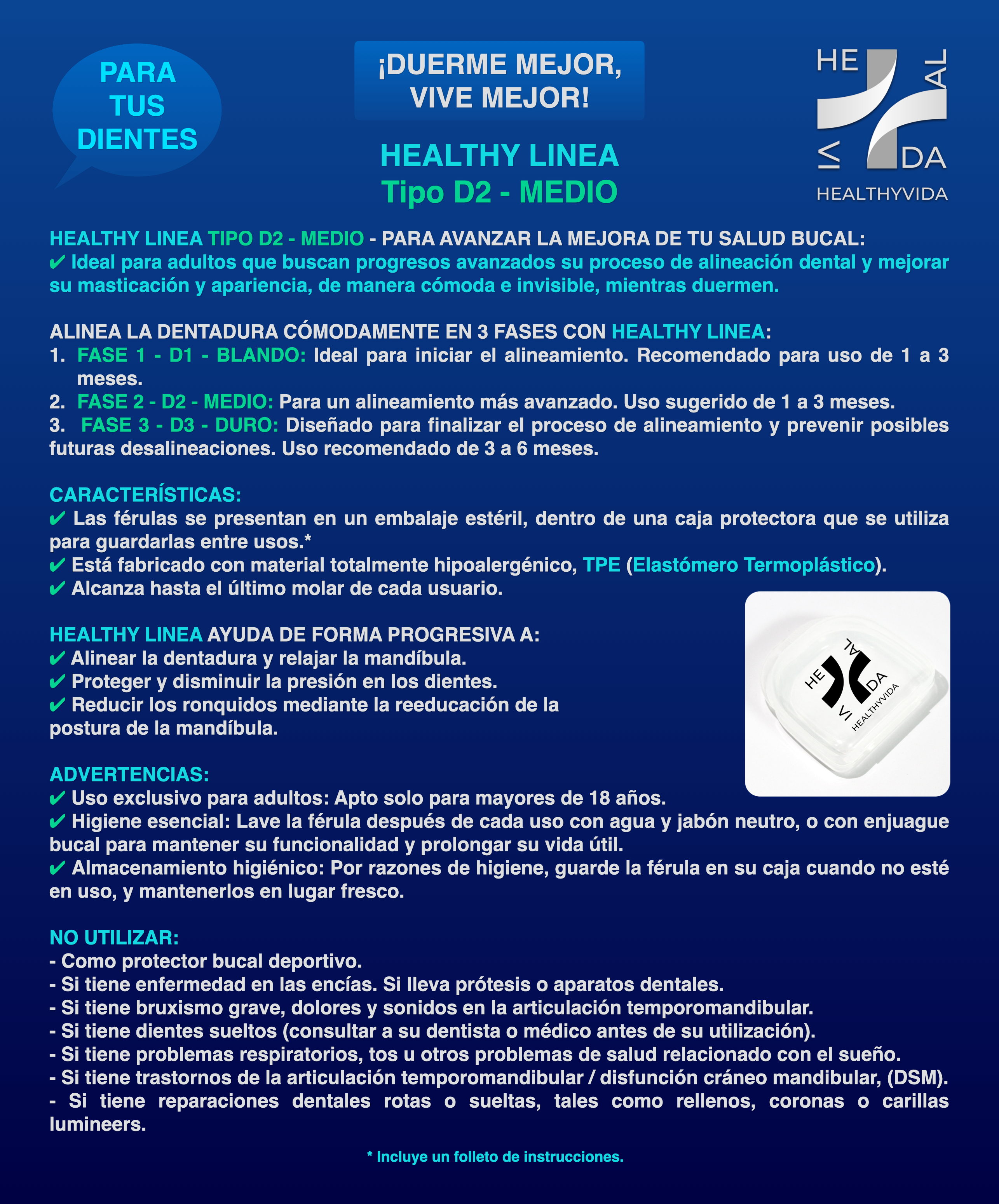 PARA TUS DIENTES

¡DUERME MEJOR, VIVE MEJOR!

HEALTHY LINEA
Tipo D2 - MEDIO

HE AL VI DA
HEALTHYVIDA

HEALTHY LINEA TIPO D2 - MEDIO - PARA AVANZAR LA MEJORA DE TU SALUD BUCAL:
✔ Ideal para adultos que buscan progresos avanzados su proceso de alineación dental y mejorar su masticación y apariencia, de manera cómoda e invisible, mientras duermen.

ALINEA LA DENTADURA CÓMODAMENTE EN 3 FASES CON HEALTHY LINEA:
1. FASE 1 - D1 - BLANDO: Ideal para iniciar el alineamiento. Recomendado para uso de 1 a 3 meses.
2. FASE 2 - D2 - MEDIO: Para un alineamiento más avanzado. Uso sugerido de 1 a 3 meses.
3. FASE 3 - D3 - DURO: Diseñado para finalizar el proceso de alineamiento y prevenir posibles futuras desalineaciones. Uso recomendado de 3 a 6 meses.

CARACTERÍSTICAS:
✔ Las férulas se presentan en un embalaje estéril, dentro de una caja protectora que se utiliza para guardarlas entre usos.*
✔ Está fabricado con material totalmente hipoalergénico, TPE (Elastómero Termoplástico).
✔ Alcanza hasta el último molar de cada usuario.

HEALTHY LINEA AYUDA DE FORMA PROGRESIVA A:
✔ Alinear la dentadura y relajar la mandíbula.
✔ Proteger y disminuir la presión en los dientes.
✔ Reducir los ronquidos mediante la reeducación de la postura de la mandíbula.

HE AL VI DA
HEALTHYVIDA

ADVERTENCIAS:
✔ Uso exclusivo para adultos: Apto solo para mayores de 18 años.
✔ Higiene esencial: Lave la férula después de cada uso con agua y jabón neutro, o con enjuague bucal para mantener su funcionalidad y prolongar su vida útil.
✔ Almacenamiento higiénico: Por razones de higiene, guarde la férula en su caja cuando no esté en uso, y mantenerlos en lugar fresco.

NO UTILIZAR:
- Como protector bucal deportivo.
- Si tiene enfermedad en las encías. Si lleva prótesis o aparatos dentales.
- Si tiene bruxismo grave, dolores y sonidos en la articulación temporomandibular.
- Si tiene dientes sueltos (consultar a su dentista o médico antes de su utilización).
- Si tiene problemas respiratorios, tos u otros problemas de salud relacionado con el sueño.
- Si tiene trastornos de la articulación temporomandibular / disfunción cráneo mandibular, (DSM).
- Si tiene reparaciones dentales rotas o sueltas, tales como rellenos, coronas o carillas lumineers.

* Incluye un folleto de instrucciones.